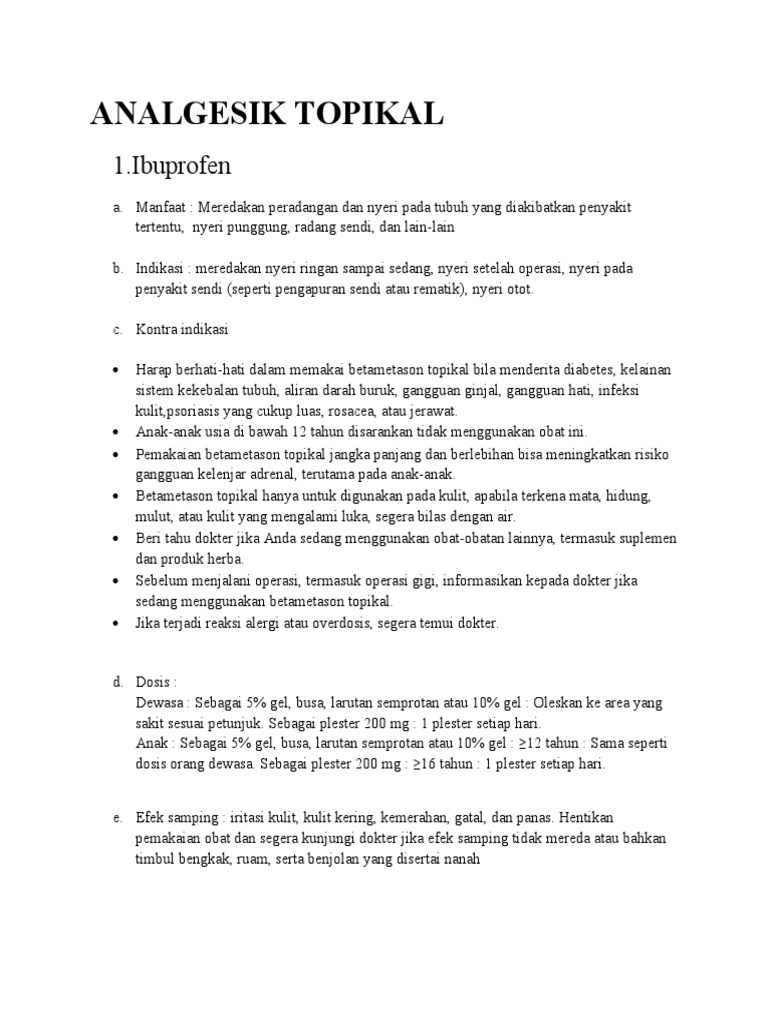 ANALGESIK TOPIKAL

1.Ibuprofen

a. Manfaat : Meredakan peradangan dan nyeri pada tubuh yang diakibatkan penyakit tertentu, nyeri punggung, radang sendi, dan lain-lain

b. Indikasi : meredakan nyeri ringan sampai sedang, nyeri setelah operasi, nyeri pada penyakit sendi (seperti pengapuran sendi atau rematik), nyeri otot.

c. Kontra indikasi

• Harap berhati-hati dalam memakai betametason topikal bila menderita diabetes, kelainan sistem kekebalan tubuh, aliran darah buruk, gangguan ginjal, gangguan hati, infeksi kulit,psoriasis yang cukup luas, rosacea, atau jerawat.
• Anak-anak usia di bawah 12 tahun disarankan tidak menggunakan obat ini.
• Pemakaian betametason topikal jangka panjang dan berlebihan bisa meningkatkan risiko gangguan kelenjar adrenal, terutama pada anak-anak.
• Betametason topikal hanya untuk digunakan pada kulit, apabila terkena mata, hidung, mulut, atau kulit yang mengalami luka, segera bilas dengan air.
• Beri tahu dokter jika Anda sedang menggunakan obat-obatan lainnya, termasuk suplemen dan produk herba.
• Sebelum menjalani operasi, termasuk operasi gigi, informasikan kepada dokter jika sedang menggunakan betametason topikal.
• Jika terjadi reaksi alergi atau overdosis, segera temui dokter.

d. Dosis :
Dewasa : Sebagai 5% gel, busa, larutan semprotan atau 10% gel : Oleskan ke area yang sakit sesuai petunjuk. Sebagai plester 200 mg : 1 plester setiap hari.
Anak : Sebagai 5% gel, busa, larutan semprotan atau 10% gel : ≥12 tahun : Sama seperti dosis orang dewasa. Sebagai plester 200 mg : ≥16 tahun : 1 plester setiap hari.

e. Efek samping : iritasi kulit, kulit kering, kemerahan, gatal, dan panas. Hentikan pemakaian obat dan segera kunjungi dokter jika efek samping tidak mereda atau bahkan timbul bengkak, ruam, serta benjolan yang disertai nanah